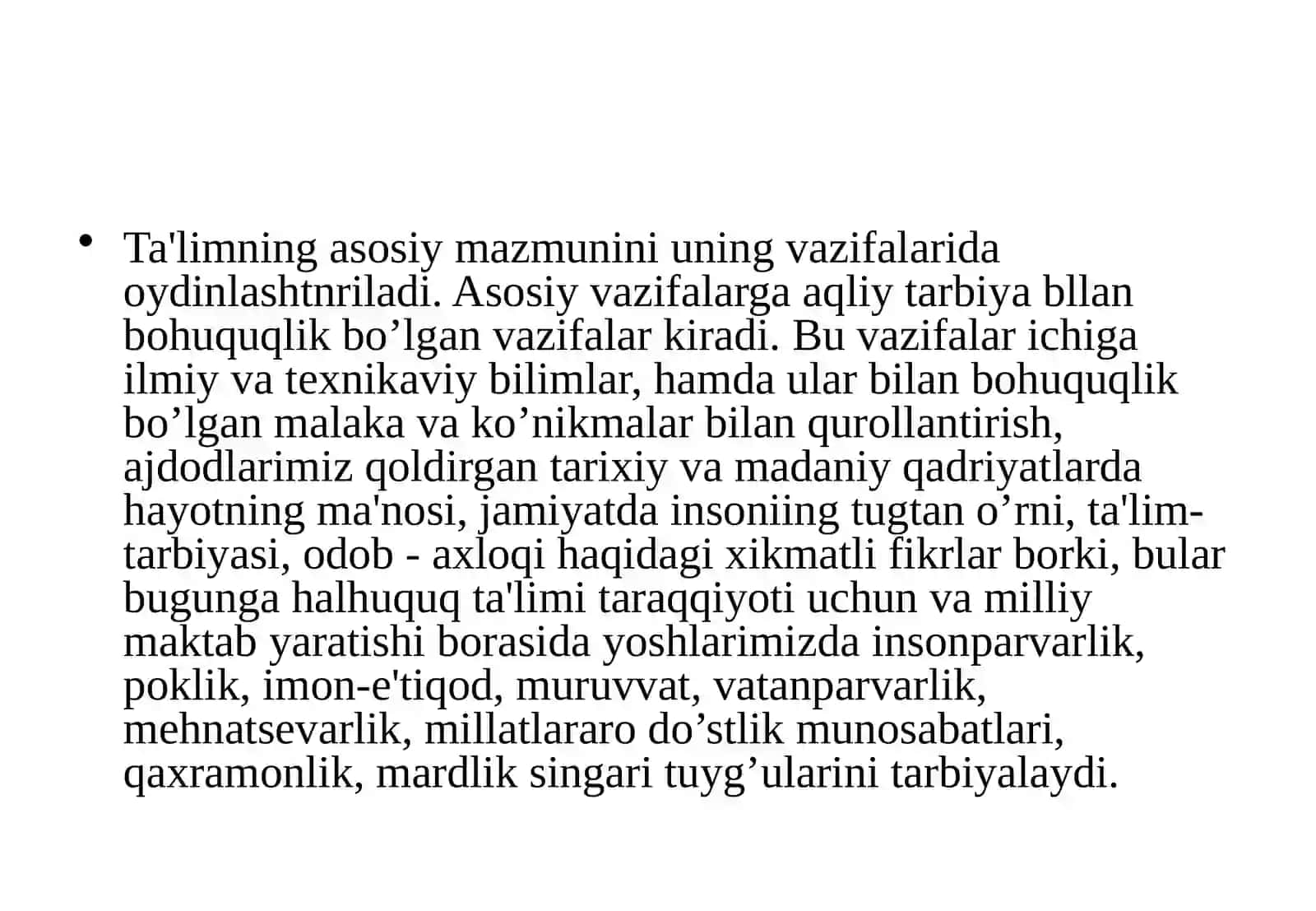 • Ta'limning asosiy mazmunini uning vazifalarida oydinlashtnriladi. Asosiy vazifalarga aqliy tarbiya bllan bohuquqlik bo’lgan vazifalar kiradi. Bu vazifalar ichiga ilmiy va texnikaviy bilimlar, hamda ular bilan bohuquqlik bo’lgan malaka va ko’nikmalar bilan qurollantirish, ajdodlarimiz qoldirgan tarixiy va madaniy qadriyatlarda hayotning ma'nosi, jamiyatda insoniing tugtan o’rni, ta'lim-tarbiyasi, odob - axloqi haqidagi xikmatli fikrlar borki, bular bugunga halhuquq ta'limi taraqqiyoti uchun va milliy maktab yaratishi borasida yoshlarimizda insonparvarlik, poklik, imon-e'tiqod, muruvvat, vatanparvarlik, mehnatsevarlik, millatlararo do’stlik munosabatlari, qaxramonlik, mardlik singari tuyg’ularini tarbiyalaydi.